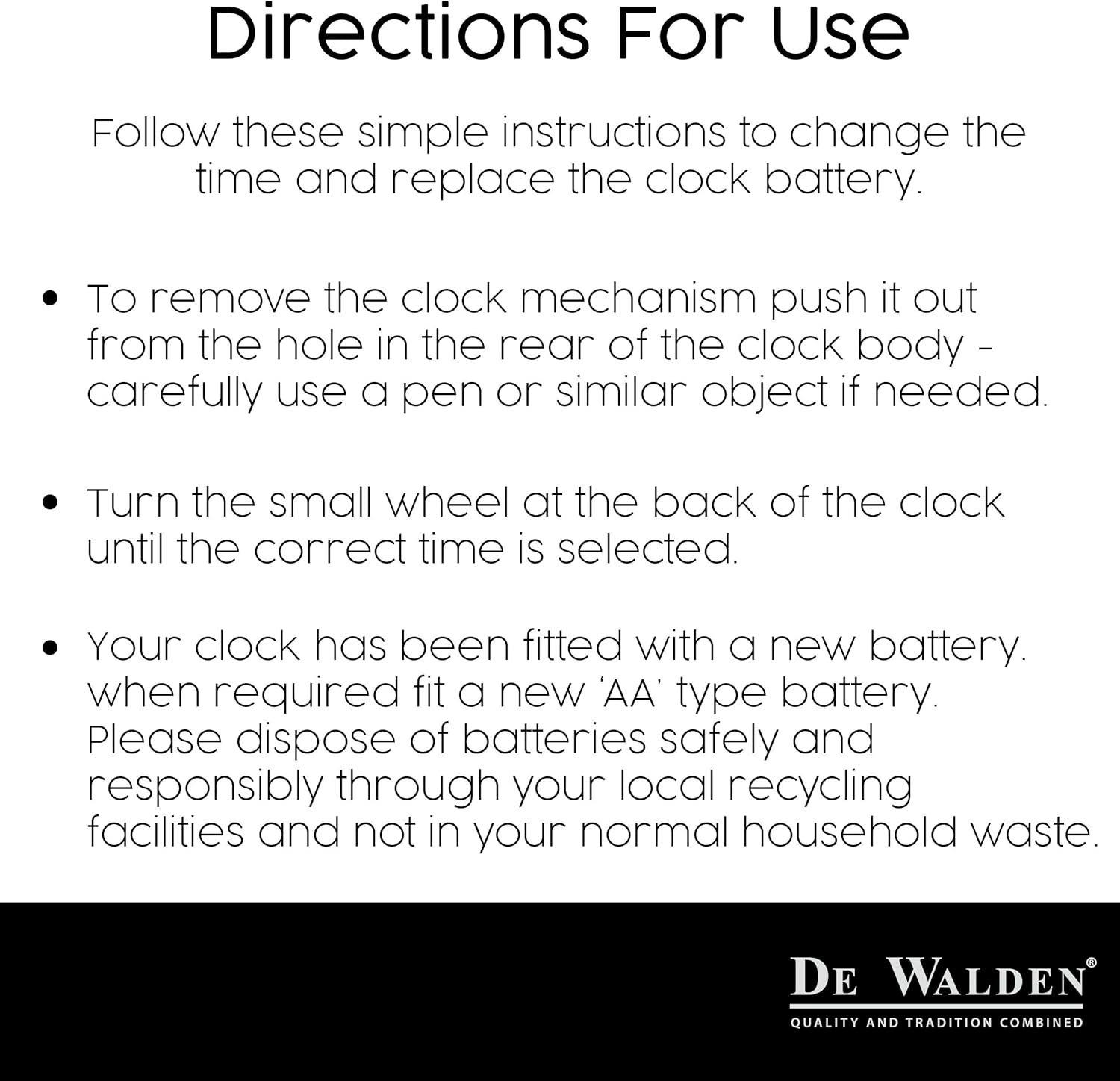 Directions For Use

Follow these simple instructions to change the time and replace the clock battery.

• To remove the clock mechanism push it out from the hole in the rear of the clock body - carefully use a pen or similar object if needed.

• Turn the small wheel at the back of the clock until the correct time is selected.

• Your clock has been fitted with a new battery. when required fit a new 'AA' type battery. Please dispose of batteries safely and responsibly through your local recycling facilities and not in your normal household waste.

DE WALDEN®
QUALITY AND TRADITION COMBINED